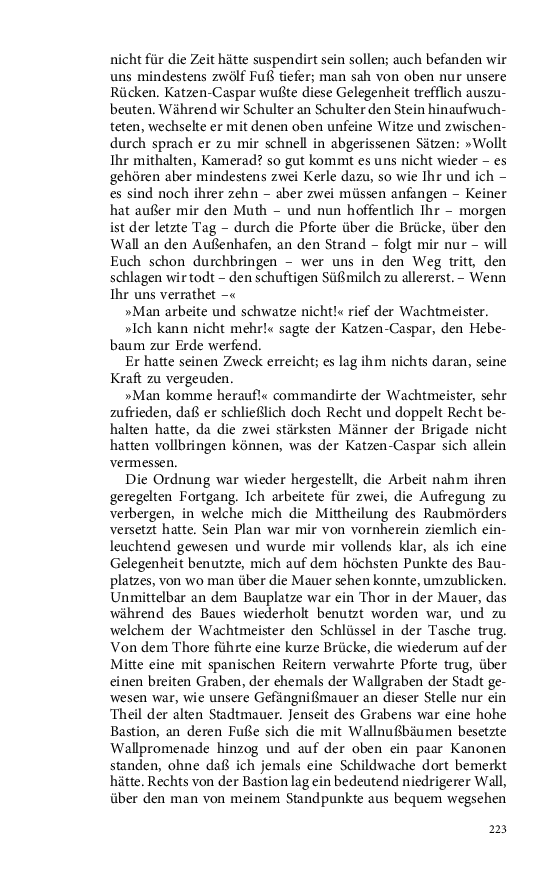 nicht für die Zeit hätte suspendirt sein sollen; auch befanden wir uns mindestens zwölf Fuß tiefer; man sah von oben nur unsere Rücken. Katzen-Caspar wußte diese Gelegenheit trefflich auszubeuten. Während wir Schulter an Schulter den Stein hinaufwuchteten, wechselte er mit denen oben unfeine Witze und zwischendurch sprach er zu mir schnell in abgerissenen Sätzen: »Wollt Ihr mithalten, Kamerad? so gut kommt es uns nicht wieder – es gehören aber mindestens zwei Kerle dazu, so wie Ihr und ich – es sind noch ihrer zehn – aber zwei müssen anfangen – Keiner hat außer mir den Muth – und nun hoffentlich Ihr – morgen ist der letzte Tag – durch die Pforte über die Brücke, über den Wall an den Außenhafen, an den Strand – folgt mir nur – will Euch schon durchbringen – wer uns in den Weg tritt, den schlagen wir todt – den schuftigen Süßmilch zu allererst. – Wenn Ihr uns verrathet –«

»Man arbeite und schwatze nicht!« rief der Wachtmeister.

»Ich kann nicht mehr!« sagte der Katzen-Caspar, den Hebebaum zur Erde werfend.

Er hatte seinen Zweck erreicht; es lag ihm nichts daran, seine Kraft zu vergeuden.

»Man komme herauf!« commandirte der Wachtmeister, sehr zufrieden, daß er schließlich doch Recht und doppelt Recht behalten hatte, da die zwei stärksten Männer der Brigade nicht hatten vollbringen können, was der Katzen-Caspar sich allein vermessen.

Die Ordnung war wieder hergestellt, die Arbeit nahm ihren geregelten Fortgang. Ich arbeitete für zwei, die Aufregung zu verbergen, in welche mich die Mittheilung des Raubmörders versetzt hatte. Sein Plan war mir von vornherein ziemlich einleuchtend gewesen und wurde mir vollends klar, als ich eine Gelegenheit benutzte, mich auf dem höchsten Punkte des Bauplatzes, von wo man über die Mauer sehen konnte, umzublicken. Unmittelbar an dem Bauplatze war ein Thor in der Mauer, das während des Baues wiederholt benutzt worden war, und zu welchem der Wachtmeister den Schlüssel in der Tasche trug. Von dem Thore führte eine kurze Brücke, die wiederum auf der Mitte eine mit spanischen Reitern verwahrte Pforte trug, über einen breiten Graben, der ehemals der Wallgraben der Stadt gewesen war, wie unsere Gefängnißmauer an dieser Stelle nur ein Theil der alten Stadtmauer. Jenseit des Grabens war eine hohe Bastion, an deren Fuße sich die mit Wallnußbäumen besetzte Wallpromenade hinzog und auf der oben ein paar Kanonen standen, ohne daß ich jemals eine Schildwache dort bemerkt hätte. Rechts von der Bastion lag ein bedeutend niedrigerer Wall, über den man von meinem Standpunkte aus bequem wegsehen

223